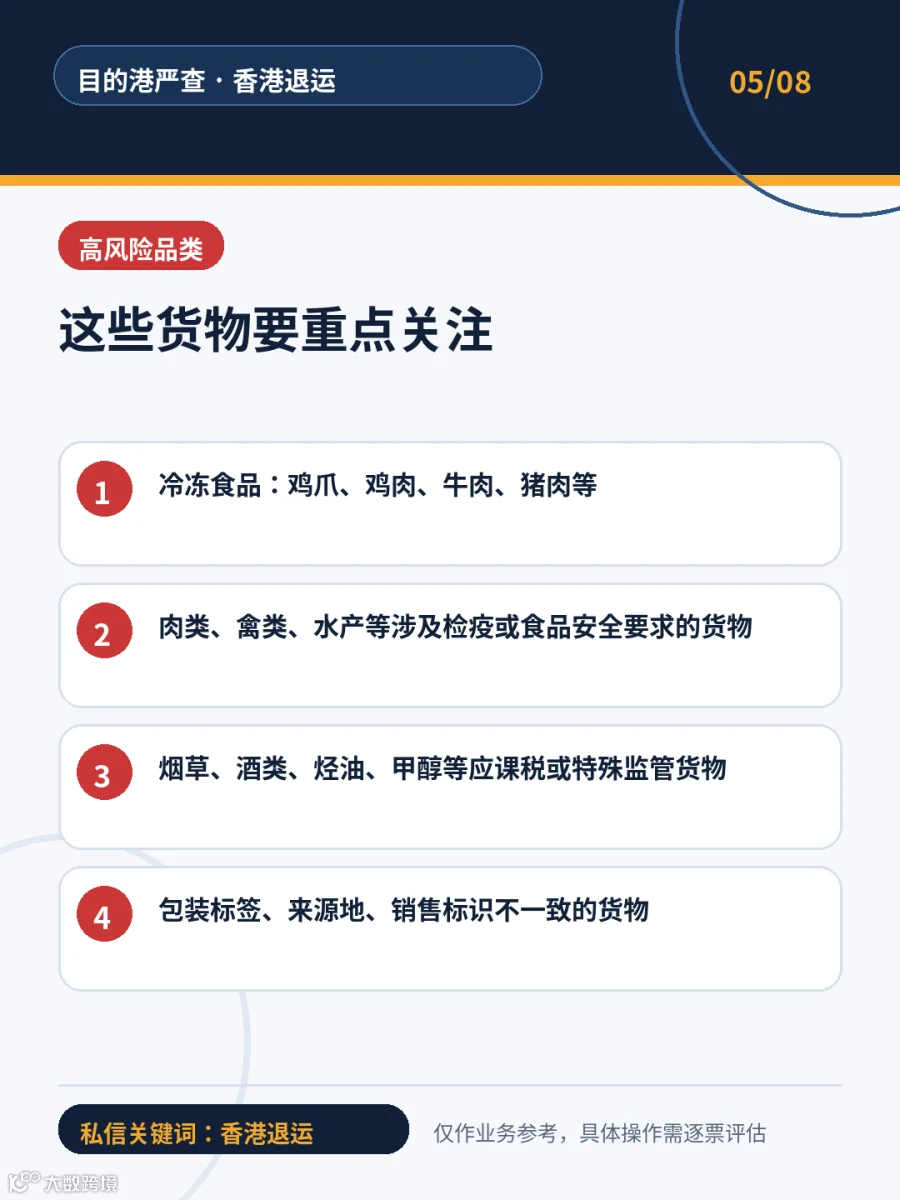 目的港严查 · 香港退运

05/08

高风险品类

这些货物要重点关注

1 冷冻食品：鸡爪、鸡肉、牛肉、猪肉等

2 肉类、禽类、水产等涉及检疫或食品安全要求的货物

3 烟草、酒类、烃油、甲醇等应课税或特殊监管货物

4 包装标签、来源地、销售标识不一致的货物

私信关键词：香港退运

仅作业务参考，具体操作需逐票评估

大数跨境